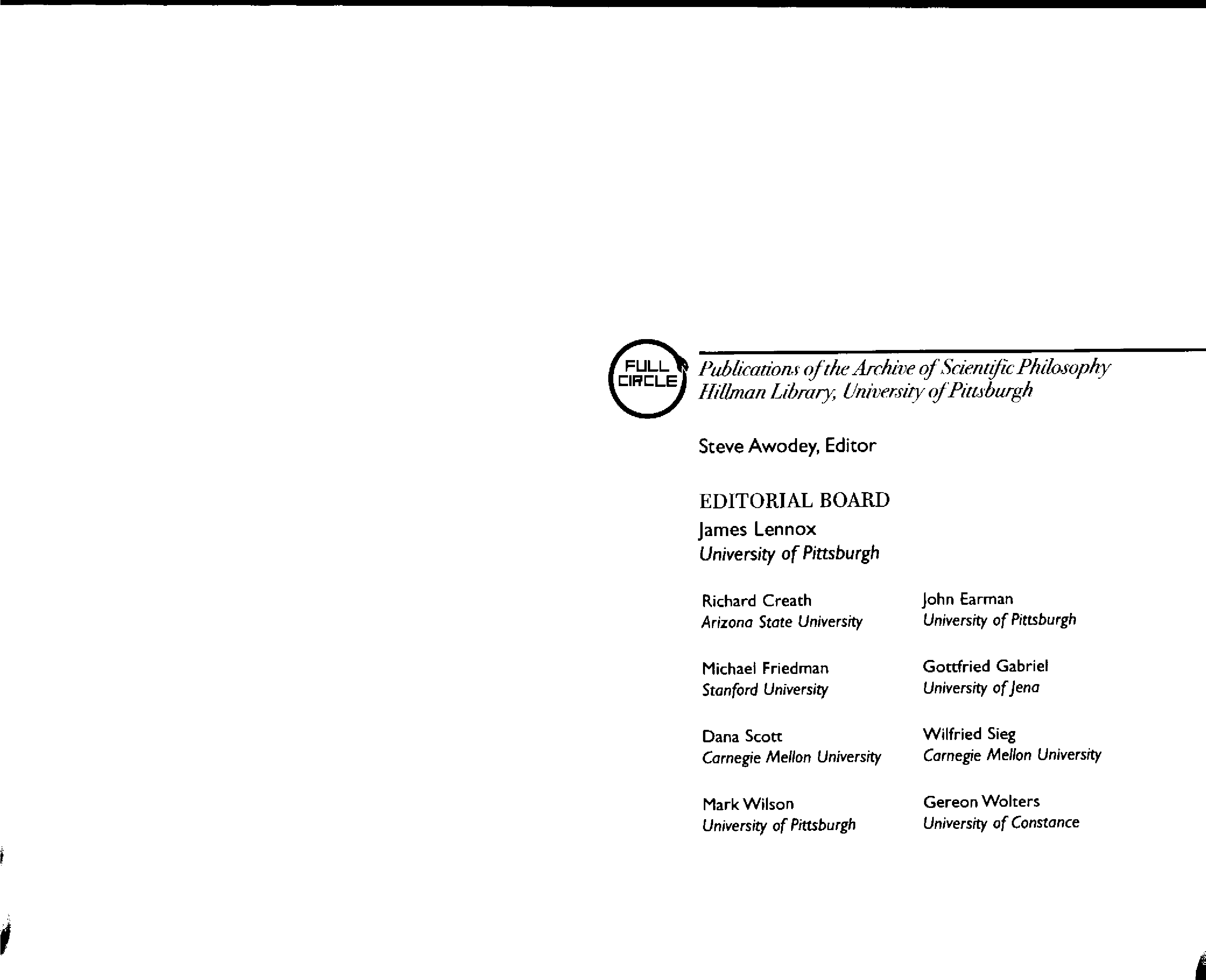 FULL CIRCLE

Publications of the Archive of Scientific Philosophy
Hillman Library, University of Pittsburgh

Steve Awodey, Editor

EDITORIAL BOARD
James Lennox
University of Pittsburgh

Richard Creath
Arizona State University

Michael Friedman
Stanford University

Dana Scott
Carnegie Mellon University

Mark Wilson
University of Pittsburgh

John Earman
University of Pittsburgh

Gottfried Gabriel
University of Jena

Wilfried Sieg
Carnegie Mellon University

Gereon Wolters
University of Constance